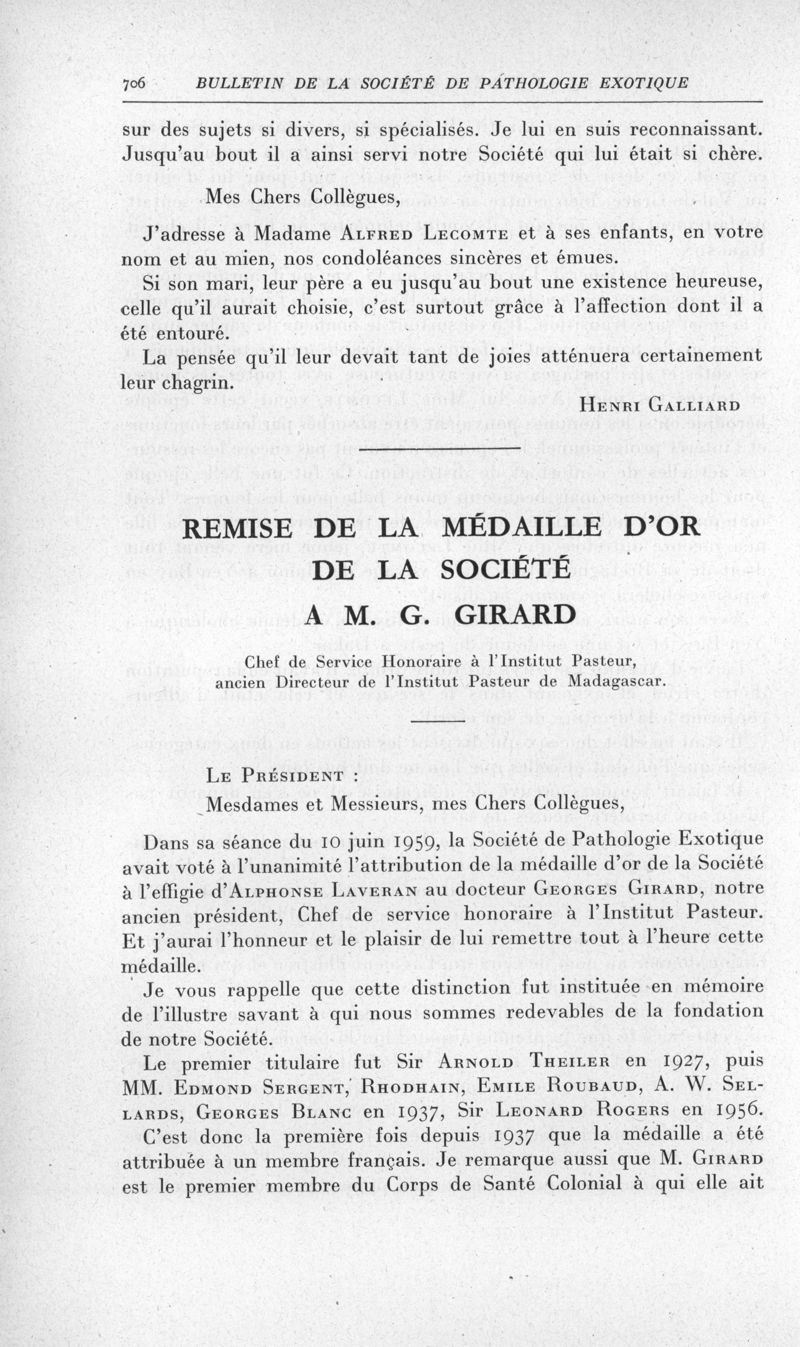 706 BULLETIN DE LA SOCIÉTÉ DE PATHOLOGIE EXOTIQUE

sur des sujets si divers, si spécialisés. Je lui en suis reconnaissant. Jusqu'au bout il a ainsi servi notre Société qui lui était si chère.

Mes Chers Collègues,

J'adresse à Madame Alfred Lecomte et à ses enfants, en votre nom et au mien, nos condoléances sincères et émues.

Si son mari, leur père a eu jusqu'au bout une existence heureuse, celle qu'il aurait choisie, c'est surtout grâce à l'affection dont il a été entouré.

La pensée qu'il leur devait tant de joies atténuera certainement leur chagrin.

Henri Galliard

REMISE DE LA MÉDAILLE D'OR DE LA SOCIÉTÉ A M. G. GIRARD

Chef de Service Honoraire à l'Institut Pasteur, ancien Directeur de l'Institut Pasteur de Madagascar.

Le Président :

Mesdames et Messieurs, mes Chers Collègues,

Dans sa séance du 10 juin 1959, la Société de Pathologie Exotique avait voté à l'unanimité l'attribution de la médaille d'or de la Société à l'effigie d'Alphonse Laveran au docteur Georges Girard, notre ancien président, Chef de service honoraire à l'Institut Pasteur. Et j'aurai l'honneur et le plaisir de lui remettre tout à l'heure cette médaille.

Je vous rappelle que cette distinction fut instituée en mémoire de l'illustre savant à qui nous sommes redevables de la fondation de notre Société.

Le premier titulaire fut Sir Arnold Theiler en 1927, puis MM. Edmond Sergent, Rhodhain, Emile Roubaud, A. W. Sellards, Georges Blanc en 1937, Sir Leonard Rogers en 1956.

C'est donc la première fois depuis 1937 que la médaille a été attribuée à un membre français. Je remarque aussi que M. Girard est le premier membre du Corps de Santé Colonial à qui elle ait